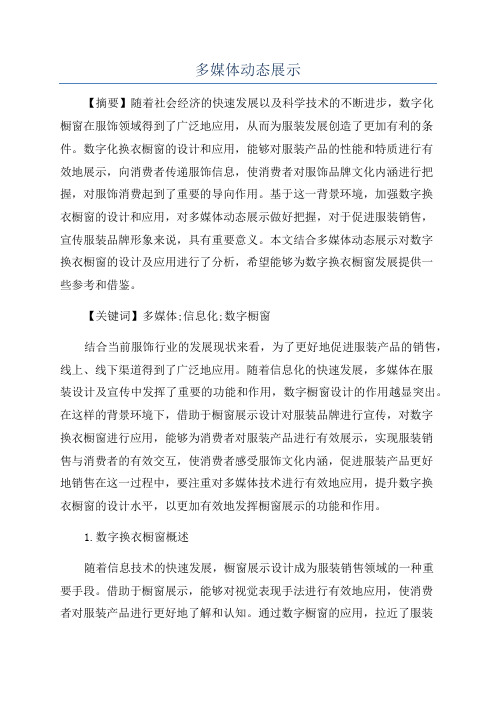 多媒体动态展示

【摘要】随着社会经济的快速发展以及科学技术的不断进步，数字化橱窗在服饰领域得到了广泛地应用，从而为服装发展创造了更加有利的条件。数字化换衣橱窗的设计和应用，能够对服装产品的性能和特质进行有效地展示，向消费者传递服饰信息，使消费者对服饰品牌文化内涵进行把握，对服饰消费起到了重要的导向作用。基于这一背景环境，加强数字换衣橱窗的设计和应用，对多媒体动态展示做好把握，对于促进服装销售，宣传服装品牌形象来说，具有重要意义。本文结合多媒体动态展示对数字换衣橱窗的设计及应用进行了分析，希望能够为数字换衣橱窗发展提供一些参考和借鉴。

【关键词】多媒体;信息化;数字橱窗

结合当前服饰行业的发展现状来看，为了更好地促进服装产品的销售，线上、线下渠道得到了广泛地应用。随着信息化的快速发展，多媒体在服装设计及宣传中发挥了重要的功能和作用，数字橱窗设计的作用越显突出。在这样的背景环境下，借助于橱窗展示设计对服装品牌进行宣传，对数字换衣橱窗进行应用，能够为消费者对服装产品进行有效展示，实现服装销售与消费者的有效交互，使消费者感受服饰文化内涵，促进服装产品更好地销售在这一过程中，要注重对多媒体技术进行有效地应用，提升数字换衣橱窗的设计水平，以更加有效地发挥橱窗展示的功能和作用。

1.数字换衣橱窗概述

随着信息技术的快速发展，橱窗展示设计成为服装销售领域的一种重要手段。借助于橱窗展示，能够对视觉表现手法进行有效地应用，使消费者对服装产品进行更好地了解和认知。通过数字橱窗的应用，拉近了服装